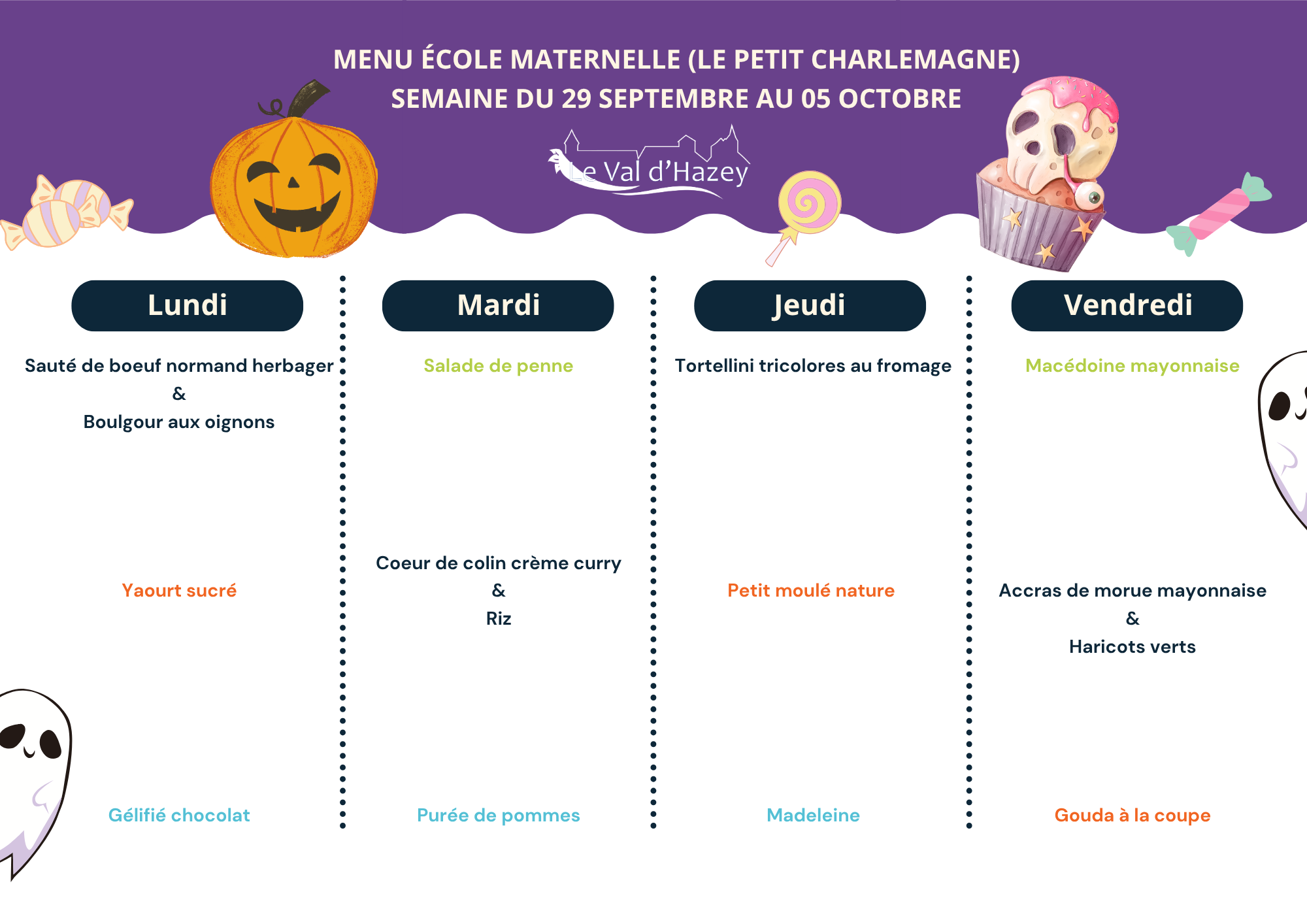 MENU ÉCOLE MATERNELLE (LE PETIT CHARLEMAGNE)
SEMAINE DU 29 SEPTEMBRE AU 05 OCTOBRE

Le Val d'Hazey

Lundi

Sauté de boeuf normand herbager
&
Boulgour aux oignons

Yaourt sucré

Gélifié chocolat

Mardi

Salade de penne

Coeur de colin crème curry
&
Riz

Purée de pommes

Jeudi

Tortellini tricolores au fromage

Petit moulé nature

Madeleine

Vendredi

Macédoine mayonnaise

Accras de morue mayonnaise
&
Haricots verts

Gouda à la coupe